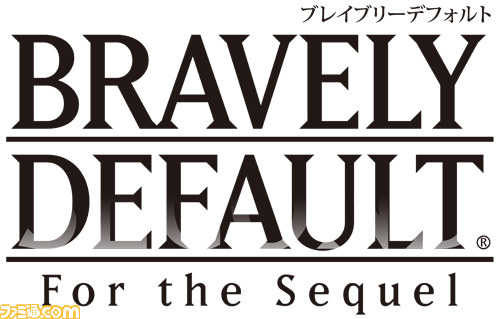 ブレイブリーデフォルト

BRAVELY

DEFAULT®

For the Sequel

ファミ通.com